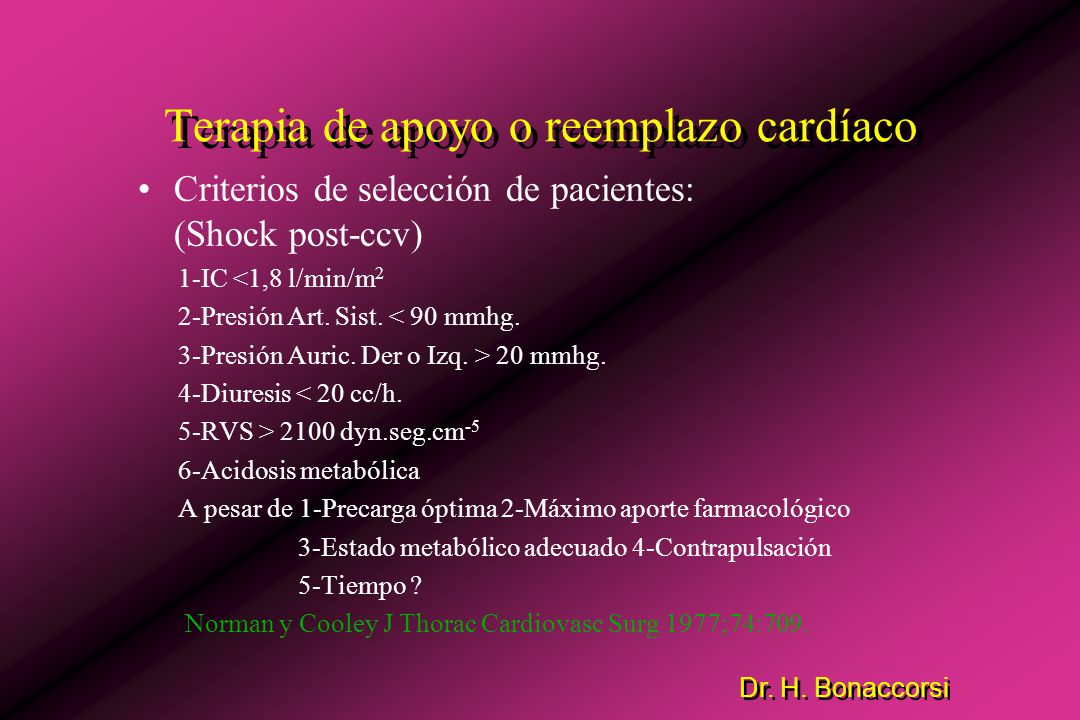 Terapia de apoyo o reemplazo cardíaco

• Criterios de selección de pacientes: (Shock post-ccv)

1-IC <1,8 l/min/m$^2$

2-Presión Art. Sist. < 90 mmhg.

3-Presión Auric. Der o Izq. > 20 mmhg.

4-Diuresis < 20 cc/h.

5-RVS > 2100 dyn.seg.cm$^{-5}$

6-Acidosis metabólica

A pesar de 1-Precarga óptima 2-Máximo aporte farmacológico

3-Estado metabólico adecuado 4-Contrapulsación

5-Tiempo ?

Norman y Cooley J Thorac Cardiovasc Surg 1977;74:709.

Dr. H. Bonaccorsi